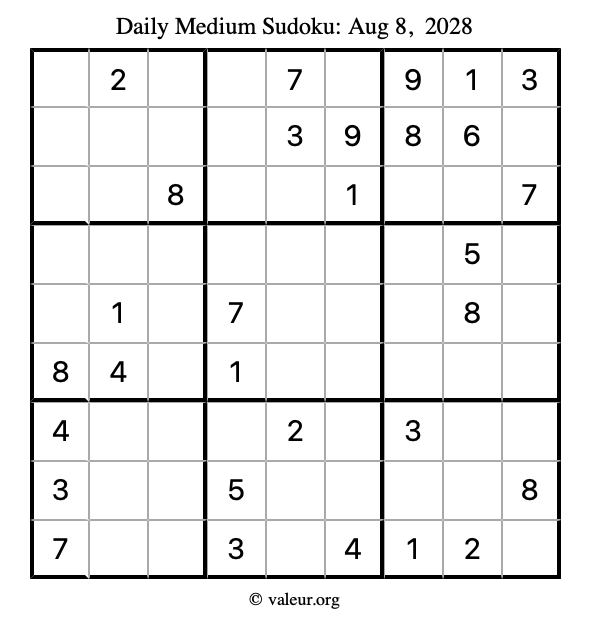 Daily Medium Sudoku: Aug 8, 2028

|   |   |   |   |   |   |   |   |   |
|---|---|---|---|---|---|---|---|---|
|   | 2 |   |   | 7 |   | 9 | 1 | 3 |
|   |   |   |   | 3 | 9 | 8 | 6 |   |
|   |   | 8 |   |   | 1 |   |   | 7 |
|   |   |   |   |   |   |   | 5 |   |
|   | 1 |   | 7 |   |   |   | 8 |   |
| 8 | 4 |   | 1 |   |   |   |   |   |
| 4 |   |   |   | 2 |   | 3 |   |   |
| 3 |   |   | 5 |   |   |   |   | 8 |
| 7 |   |   | 3 |   | 4 | 1 | 2 |   |

© valeur.org